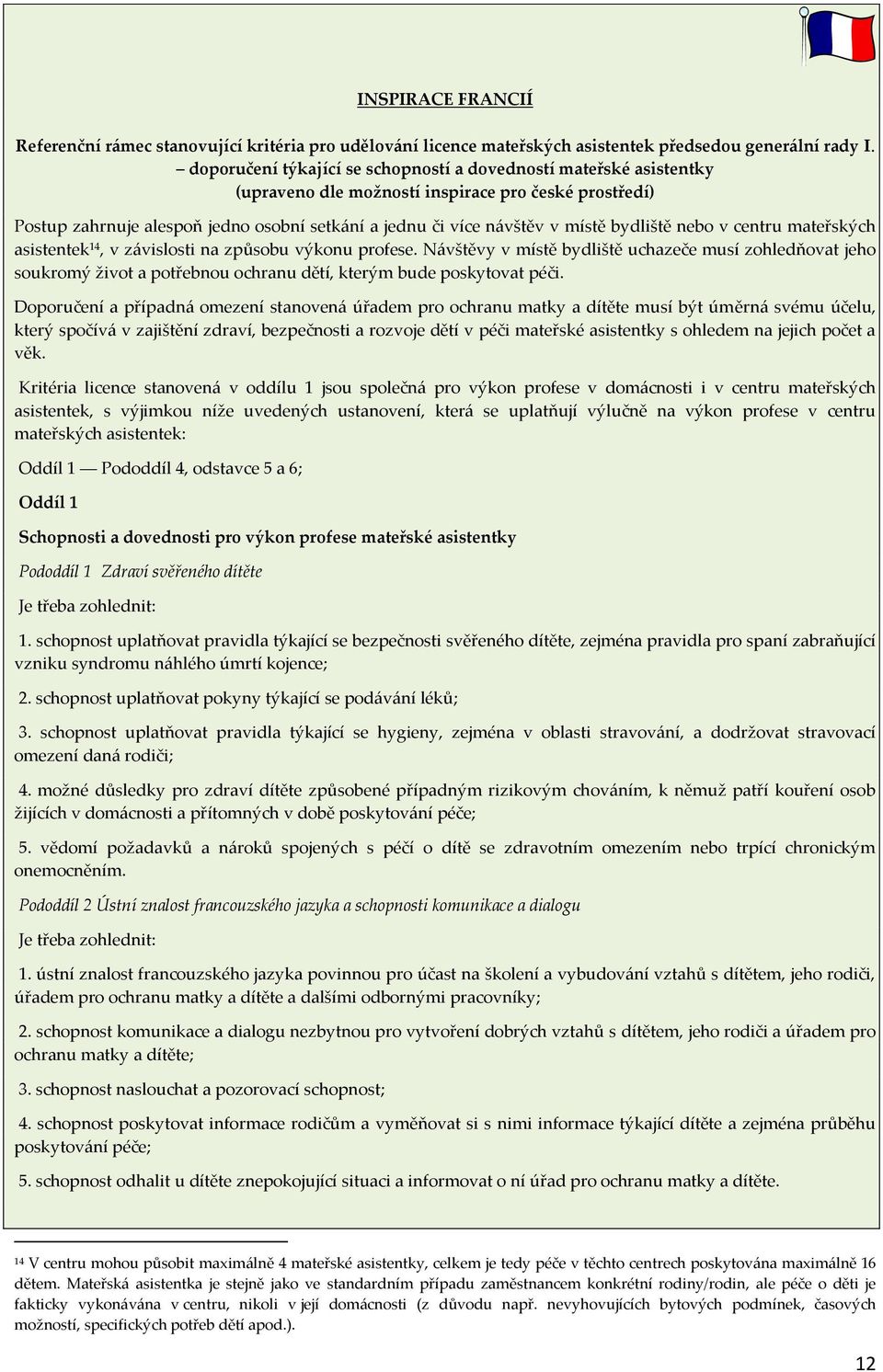 INSPIRACE FRANCIÍ

Referenční rámec stanovující kritéria pro udělování licence mateřských asistentek předsedou generální rady I. – doporučení týkající se schopností a dovedností mateřské asistentky (upraveno dle možností inspirace pro české prostředí)

Postup zahrnuje alespoň jedno osobní setkání a jednu či více návštěv v místě bydliště nebo v centru mateřských asistentek$^{14}$, v závislosti na způsobu výkonu profese. Návštěvy v místě bydliště uchazeče musí zohledňovat jeho soukromý život a potřebnou ochranu dětí, kterým bude poskytovat péči.

Doporučení a případná omezení stanovená úřadem pro ochranu matky a dítěte musí být úměrná svému účelu, který spočívá v zajištění zdraví, bezpečnosti a rozvoje dětí v péči mateřské asistentky s ohledem na jejich počet a věk.

Kritéria licence stanovená v oddílu 1 jsou společná pro výkon profese v domácnosti i v centru mateřských asistentek, s výjimkou níže uvedených ustanovení, která se uplatňují výlučně na výkon profese v centru mateřských asistentek:

Oddíl 1 — Pododdíl 4, odstavce 5 a 6;

Oddíl 1

Schopnosti a dovednosti pro výkon profese mateřské asistentky

Pododdíl 1 Zdraví svěřeného dítěte

Je třeba zohlednit:

1. schopnost uplatňovat pravidla týkající se bezpečnosti svěřeného dítěte, zejména pravidla pro spaní zabraňující vzniku syndromu náhlého úmrtí kojence;

2. schopnost uplatňovat pokyny týkající se podávání léků;

3. schopnost uplatňovat pravidla týkající se hygieny, zejména v oblasti stravování, a dodržovat stravovací omezení daná rodiči;

4. možné důsledky pro zdraví dítěte způsobené případným rizikovým chováním, k němuž patří kouření osob žijících v domácnosti a přítomných v době poskytování péče;

5. vědomí požadavků a nároků spojených s péčí o dítě se zdravotním omezením nebo trpící chronickým onemocněním.

Pododdíl 2 Ústní znalost francouzského jazyka a schopnosti komunikace a dialogu

Je třeba zohlednit:

1. ústní znalost francouzského jazyka povinnou pro účast na školení a vybudování vztahů s dítětem, jeho rodiči, úřadem pro ochranu matky a dítěte a dalšími odbornými pracovníky;

2. schopnost komunikace a dialogu nezbytnou pro vytvoření dobrých vztahů s dítětem, jeho rodiči a úřadem pro ochranu matky a dítěte;

3. schopnost naslouchat a pozorovací schopnost;

4. schopnost poskytovat informace rodičům a vyměňovat si s nimi informace týkající dítěte a zejména průběhu poskytování péče;

5. schopnost odhalit u dítěte znepokojující situaci a informovat o ní úřad pro ochranu matky a dítěte.

$^{14}$ V centru mohou působit maximálně 4 mateřské asistentky, celkem je tedy péče v těchto centrech poskytována maximálně 16 dětem. Mateřská asistentka je stejně jako ve standardním případu zaměstnancem konkrétní rodiny/rodin, ale péče o děti je fakticky vykonávána v centru, nikoli v její domácnosti (z důvodu např. nevyhovujících bytových podmínek, časových možností, specifických potřeb dětí apod.).

12